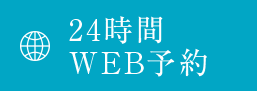 24時間
WEB予約